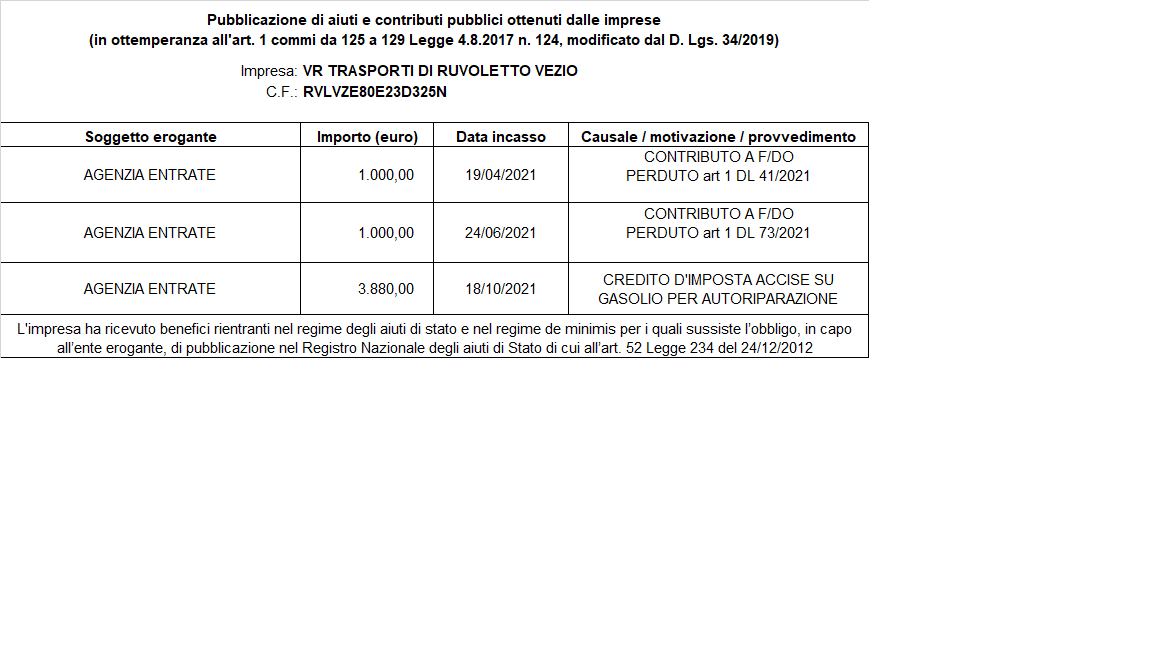 Pubblicazione di aiuti e contributi pubblici ottenuti dalle imprese
(in ottemperanza all'art. 1 commi da 125 a 129 Legge 4.8.2017 n. 124, modificato dal D. Lgs. 34/2019)

Impresa: VR TRASPORTI DI RUVOLETTO VEZIO
C.F.: RVLVZE80E23D325N

| Soggetto erogante | Importo (euro) | Data incasso | Causale / motivazione / provvedimento |
|---|---|---|---|
| AGENZIA ENTRATE | 1.000,00 | 19/04/2021 | CONTRIBUTO A F/DO PERDUTO art 1 DL 41/2021 |
| AGENZIA ENTRATE | 1.000,00 | 24/06/2021 | CONTRIBUTO A F/DO PERDUTO art 1 DL 73/2021 |
| AGENZIA ENTRATE | 3.880,00 | 18/10/2021 | CREDITO D'IMPOSTA ACCISE SU GASOLIO PER AUTORIPARAZIONE |

L'impresa ha ricevuto benefici rientranti nel regime degli aiuti di stato e nel regime de minimis per i quali sussiste l'obbligo, in capo all'ente erogante, di pubblicazione nel Registro Nazionale degli aiuti di Stato di cui all'art. 52 Legge 234 del 24/12/2012